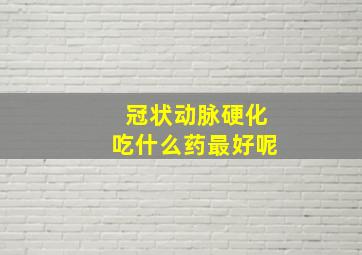 冠状动脉硬化
吃什么药最好呢